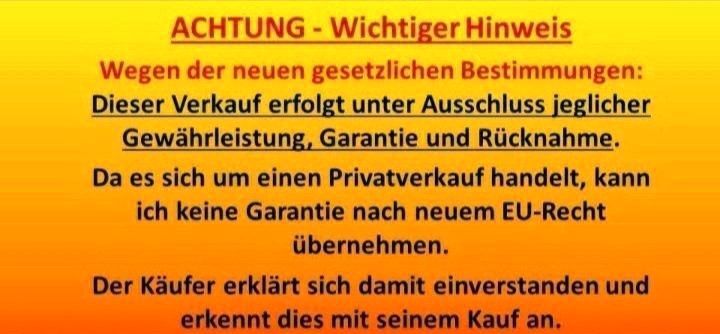 ACHTUNG - Wichtiger Hinweis

Wegen der neuen gesetzlichen Bestimmungen:
Dieser Verkauf erfolgt unter Ausschluss jeglicher Gewährleistung, Garantie und Rücknahme.

Da es sich um einen Privatverkauf handelt, kann ich keine Garantie nach neuem EU-Recht übernehmen.

Der Käufer erklärt sich damit einverstanden und erkennt dies mit seinem Kauf an.